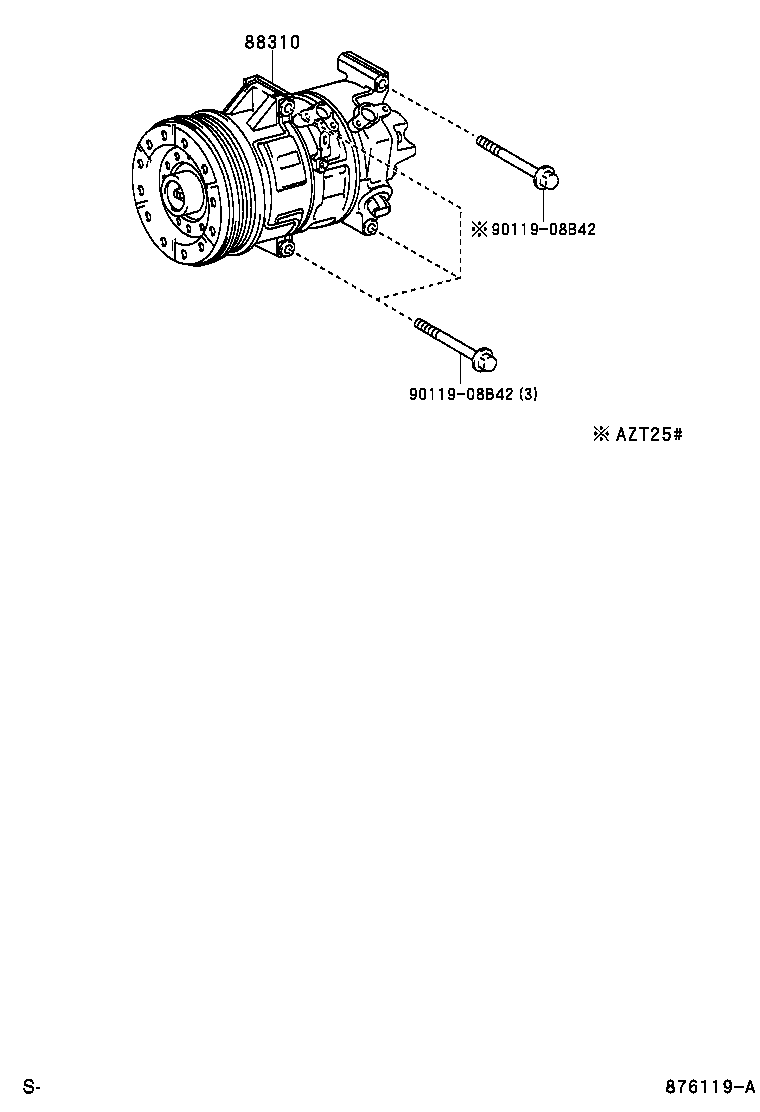 88310

※90119-08B42

90119-08B42 (3)

※AZT25#

S-

876119-A